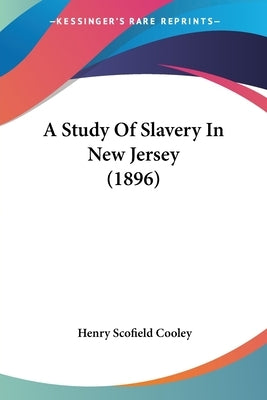 —KESSINGER'S RARE REPRINTS—

A Study Of Slavery In New Jersey (1896)

Henry Scofield Cooley